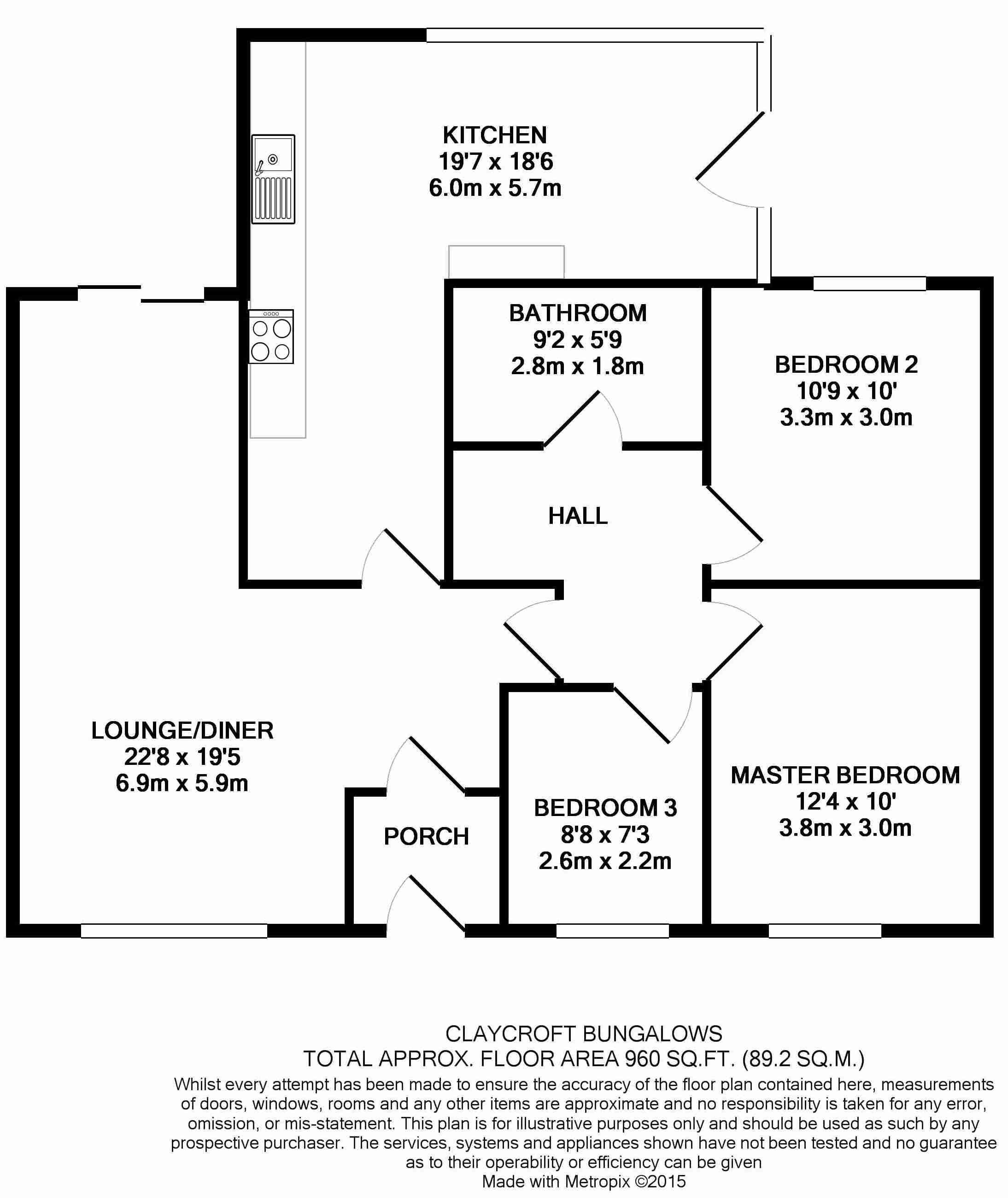 KITCHEN
19'7 x 18'6
6.0m x 5.7m

BATHROOM
9'2 x 5'9
2.8m x 1.8m

BEDROOM 2
10'9 x 10'
3.3m x 3.0m

HALL

LOUNGE/DINER
22'8 x 19'5
6.9m x 5.9m

PORCH

BEDROOM 3
8'8 x 7'3
2.6m x 2.2m

MASTER BEDROOM
12'4 x 10'
3.8m x 3.0m

CLAYCROFT BUNGALOWS
TOTAL APPROX. FLOOR AREA 960 SQ.FT. (89.2 SQ.M.)
Whilst every attempt has been made to ensure the accuracy of the floor plan contained here, measurements of doors, windows, rooms and any other items are approximate and no responsibility is taken for any error, omission, or mis-statement. This plan is for illustrative purposes only and should be used as such by any prospective purchaser. The services, systems and appliances shown have not been tested and no guarantee as to their operability or efficiency can be given
Made with Metropix ©2015